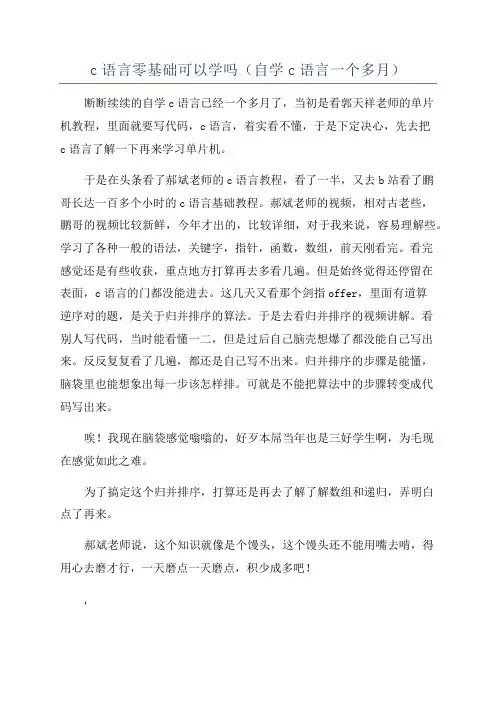 c 语言零基础可以学吗（自学 c 语言一个多月）

断断续续的自学 c 语言已经一个多月了，当初是看郭天祥老师的单片机教程，里面就要写代码，c 语言，着实看不懂，于是下定决心，先去把 c 语言了解一下再来学习单片机。

于是在头条看了郝斌老师的 c 语言教程，看了一半，又去 b 站看了鹏哥长达一百多个小时的 c 语言基础教程。郝斌老师的视频，相对古老些，鹏哥的视频比较新鲜，今年才出的，比较详细，对于我来说，容易理解些。学习了各种一般的语法，关键字，指针，函数，数组，前天刚看完。看完感觉还是有些收获，重点地方打算再去多看几遍。但是始终觉得还停留在表面，c 语言的门都没能进去。这几天又看那个剑指 offer，里面有道算逆序对的题，是关于归并排序的算法。于是去看归并排序的视频讲解。看别人写代码，当时能看懂一二，但是过后自己脑壳想爆了都没能自己写出来。反反复复看了几遍，都还是自己写不出来。归并排序的步骤是能懂，脑袋里也能想象出每一步该怎样排。可就是不能把算法中的步骤转变成代码写出来。

唉！我现在脑袋感觉嗡嗡的，好歹本屌当年也是三好学生啊，为毛现在感觉如此之难。

为了搞定这个归并排序，打算还是再去了解了解数组和递归，弄明白点了再来。

郝斌老师说，这个知识就像是个馒头，这个馒头还不能用嘴去啃，得用心去磨才行，一天磨点一天磨点，积少成多吧！

，